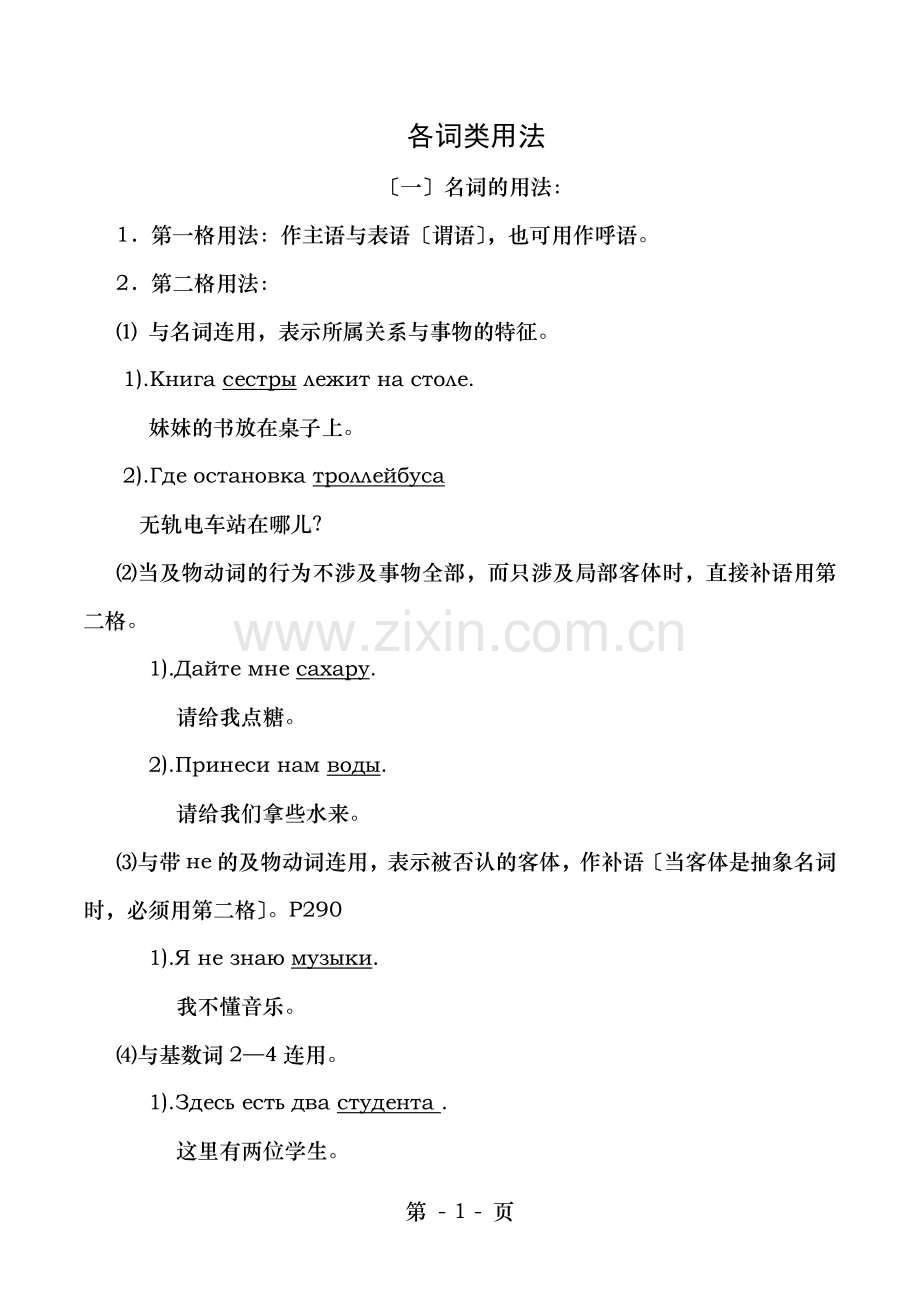 各词类用法

〔一〕名词的用法:

1．第一格用法：作主语与表语〔谓语〕，也可用作呼语。

2．第二格用法：

⑴ 与名词连用，表示所属关系与事物的特征。

1).Книга сестры лежит на столе.

妹妹的书放在桌子上。

2).Где остановка троллейбуса

无轨电车站在哪儿?

⑵当及物动词的行为不涉及事物全部，而只涉及局部客体时，直接补语用第二格。

www.zixin.com.cn

1).Дайте мне сахару.

请给我点糖。

2).Принеси нам воды.

请给我们拿些水来。

⑶与带 не 的及物动词连用，表示被否认的客体，作补语〔当客体是抽象名词时，必须用第二格〕。P290

1).Я не знаю музыки.

我不懂音乐。

⑷与基数词 2—4 连用。

1).Здесь есть два студента .

这里有两位学生。

第 - 1 - 页